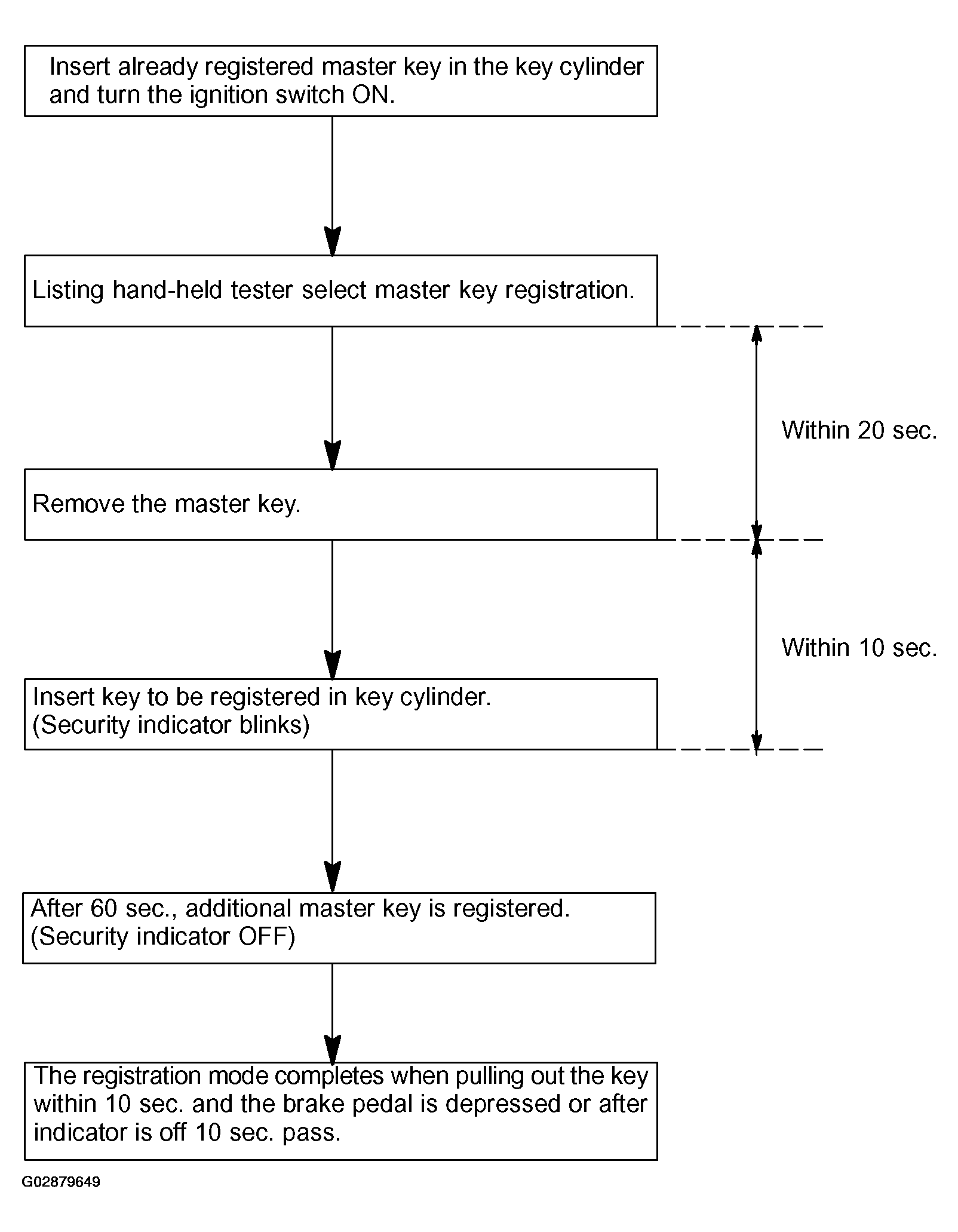 Insert already registered master key in the key cylinder and turn the ignition switch ON.

Listing hand-held tester select master key registration.

Within 20 sec.

Remove the master key.

Within 10 sec.

Insert key to be registered in key cylinder.
(Security indicator blinks)

After 60 sec., additional master key is registered.
(Security indicator OFF)

The registration mode completes when pulling out the key within 10 sec. and the brake pedal is depressed or after indicator is off 10 sec. pass.

G02879649